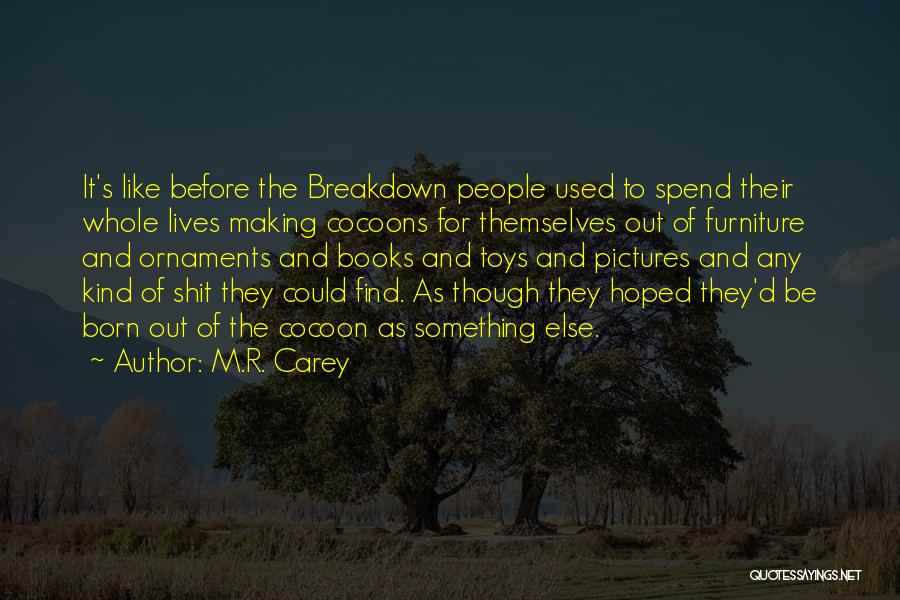 It's like before the Breakdown people used to spend their whole lives making cocoons for themselves out of furniture and ornaments and books and toys and pictures and any kind of shit they could find. As though they hoped they'd be born out of the cocoon as something else.

~ Author: M.R. Carey

QUOTESSAYINGS.NET